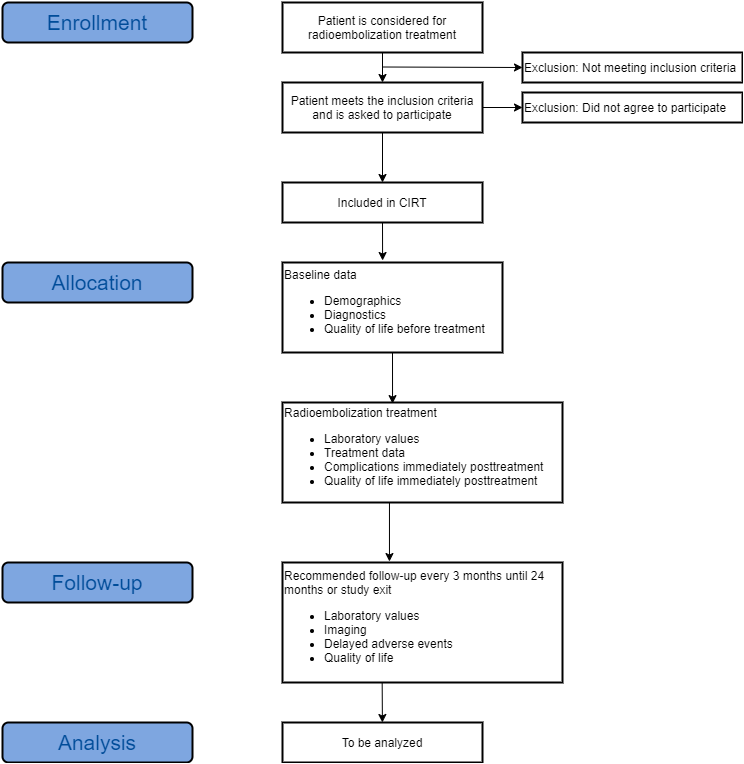 Enrollment

Patient is considered for radioembolization treatment

Exclusion: Not meeting inclusion criteria

Patient meets the inclusion criteria and is asked to participate

Exclusion: Did not agree to participate

Included in CIRT

Allocation

Baseline data

- Demographics
- Diagnostics
- Quality of life before treatment

Radioembolization treatment

- Laboratory values
- Treatment data
- Complications immediately posttreatment
- Quality of life immediately posttreatment

Follow-up

Recommended follow-up every 3 months until 24 months or study exit

- Laboratory values
- Imaging
- Delayed adverse events
- Quality of life

Analysis

To be analyzed